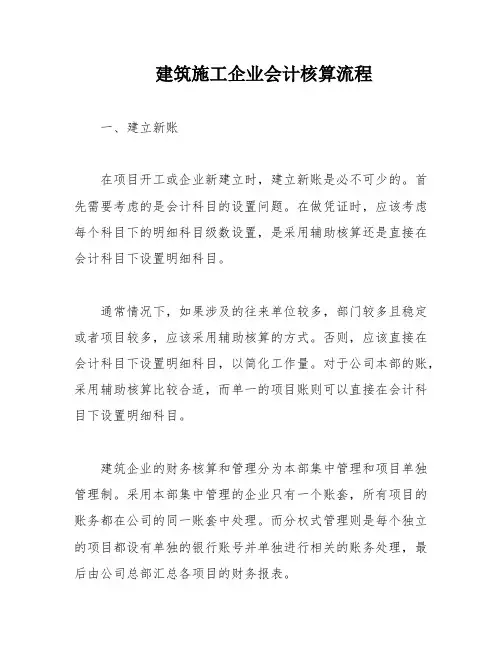 建筑施工企业会计核算流程

一、建立新账

在项目开工或企业新建立时，建立新账是必不可少的。首先需要考虑的是会计科目的设置问题。在做凭证时，应该考虑每个科目下的明细科目级数设置，是采用辅助核算还是直接在会计科目下设置明细科目。

通常情况下，如果涉及的往来单位较多，部门较多且稳定或者项目较多，应该采用辅助核算的方式。否则，应该直接在会计科目下设置明细科目，以简化工作量。对于公司本部的账，采用辅助核算比较合适，而单一的项目账则可以直接在会计科目下设置明细科目。

建筑企业的财务核算和管理分为本部集中管理和项目单独管理制。采用本部集中管理的企业只有一个账套，所有项目的账务都在公司的同一账套中处理。而分权式管理则是每个独立的项目都设有单独的银行账号并单独进行相关的账务处理，最后由公司总部汇总各项目的财务报表。